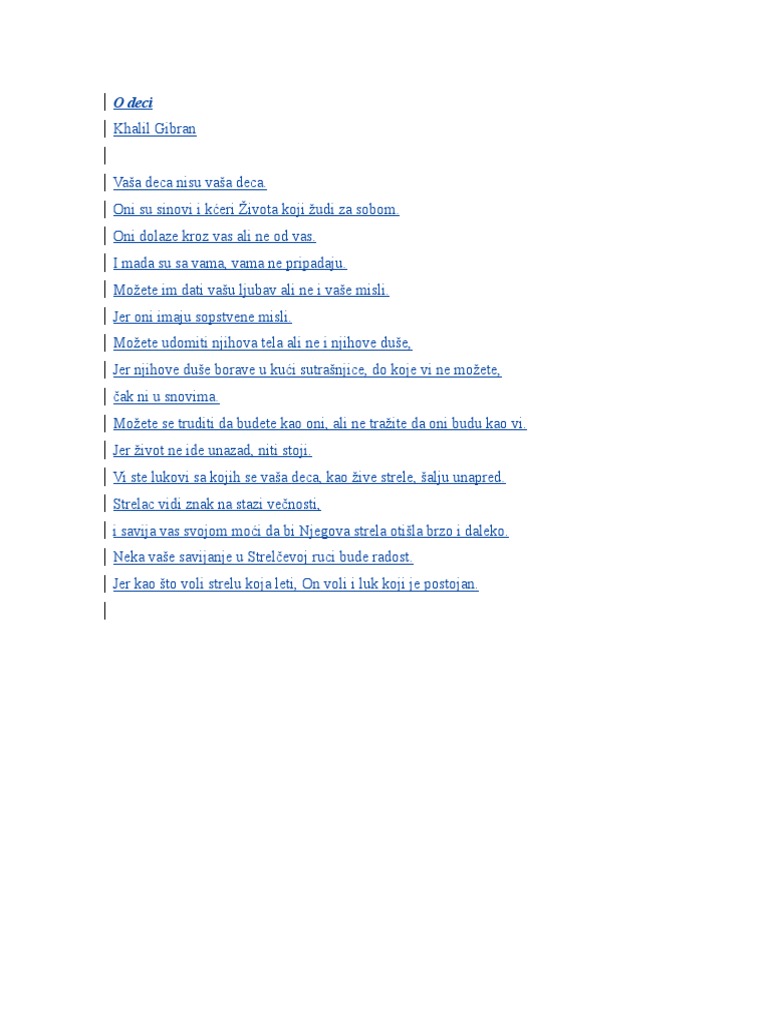 O deci
Khalil Gibran

Vaša deca nisu vaša deca.
Oni su sinovi i kćeri Života koji žudi za sobom.
Oni dolaze kroz vas ali ne od vas.
I mada su sa vama, vama ne pripadaju.
Možete im dati vašu ljubav ali ne i vaše misli.
Jer oni imaju sopstvene misli.
Možete udomiti njihova tela ali ne i njihove duše,
Jer njihove duše borave u kući sutrašnjice, do koje vi ne možete,
čak ni u snovima.
Možete se truditi da budete kao oni, ali ne tražite da oni budu kao vi.
Jer život ne ide unazad, niti stoji.
Vi ste lukovi sa kojih se vaša deca, kao žive strele, šalju unapred.
Strelac vidi znak na stazi večnosti,
i savija vas svojom moći da bi Njegova strela otišla brzo i daleko.
Neka vaše savijanje u Strelčevoj ruci bude radost.
Jer kao što voli strelu koja leti, On voli i luk koji je postojan.